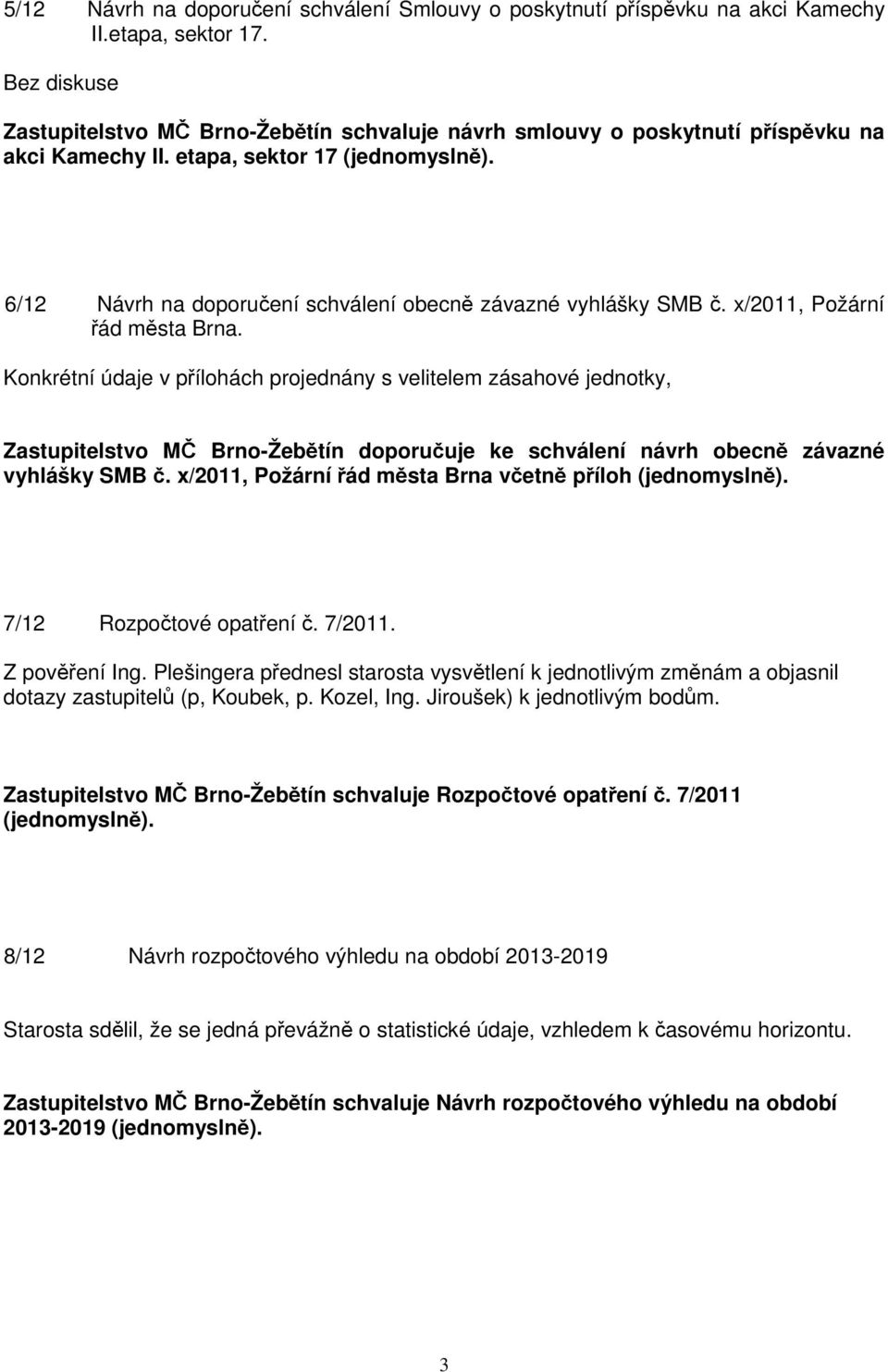 5/12 Návrh na doporučení schválení Smlouvy o poskytnutí příspěvku na akci Kamechy II.etapa, sektor 17.

Bez diskuse

Zastupitelstvo MČ Brno-Žebětín schvaluje návrh smlouvy o poskytnutí příspěvku na akci Kamechy II. etapa, sektor 17 (jednomyslně).

6/12 Návrh na doporučení schválení obecně závazné vyhlášky SMB č. x/2011, Požární řád města Brna.

Konkrétní údaje v přílohách projednány s velitelem zásahové jednotky,

Zastupitelstvo MČ Brno-Žebětín doporučuje ke schválení návrh obecně závazné vyhlášky SMB č. x/2011, Požární řád města Brna včetně příloh (jednomyslně).

7/12 Rozpočtové opatření č. 7/2011.

Z pověření Ing. Plešingera přednesl starosta vysvětlení k jednotlivým změnám a objasnil dotazy zastupitelů (p, Koubek, p. Kozel, Ing. Jiroušek) k jednotlivým bodům.

Zastupitelstvo MČ Brno-Žebětín schvaluje Rozpočtové opatření č. 7/2011 (jednomyslně).

8/12 Návrh rozpočtového výhledu na období 2013-2019

Starosta sdělil, že se jedná převážně o statistické údaje, vzhledem k časovému horizontu.

Zastupitelstvo MČ Brno-Žebětín schvaluje Návrh rozpočtového výhledu na období 2013-2019 (jednomyslně).

3